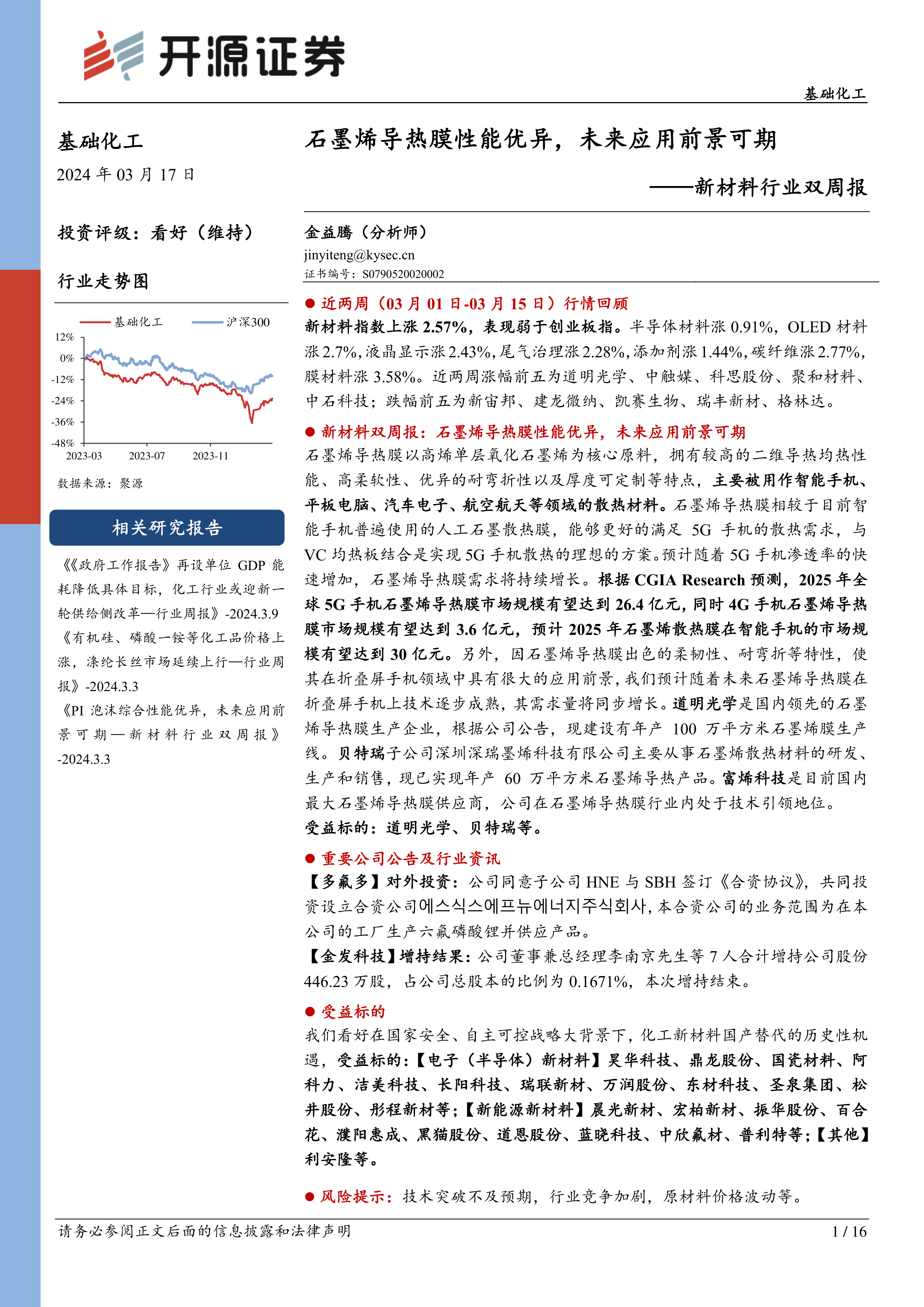 开源证券

基础化工

基础化工

2024 年 03 月 17 日

投资评级：看好（维持）

行业走势图

基础化工　沪深300

12%
0%
-12%
-24%
-36%
-48%
2023-03　2023-07　2023-11

数据来源：聚源

相关研究报告

《《政府工作报告》再设单位 GDP 能耗降低具体目标，化工行业或迎新一轮供给侧改革—行业周报》-2024.3.9

《有机硅、磷酸一铵等化工品价格上涨，涤纶长丝市场延续上行—行业周报》-2024.3.3

《PI 泡沫综合性能优异，未来应用前景可期—新材料行业双周报》-2024.3.3

石墨烯导热膜性能优异，未来应用前景可期

——新材料行业双周报

金益腾（分析师）
jinyiteng@kysec.cn
证书编号：S0790520020002

● 近两周（03 月 01 日-03 月 15 日）行情回顾

新材料指数上涨 2.57%，表现弱于创业板指。半导体材料涨 0.91%，OLED 材料涨 2.7%，液晶显示涨 2.43%，尾气治理涨 2.28%，添加剂涨 1.44%，碳纤维涨 2.77%，膜材料涨 3.58%。近两周涨幅前五为道明光学、中触媒、科思股份、聚和材料、中石科技；跌幅前五为新宙邦、建龙微纳、凯赛生物、瑞丰新材、格林达。

● 新材料双周报：石墨烯导热膜性能优异，未来应用前景可期

石墨烯导热膜以高烯单层氧化石墨烯为核心原料，拥有较高的二维导热均热性能、高柔软性、优异的耐弯折性以及厚度可定制等特点，主要被用作智能手机、平板电脑、汽车电子、航空航天等领域的散热材料。石墨烯导热膜相较于目前智能手机普遍使用的人工石墨散热膜，能够更好的满足 5G 手机的散热需求，与 VC 均热板结合是实现 5G 手机散热的理想的方案。预计随着 5G 手机渗透率的快速增加，石墨烯导热膜需求将持续增长。根据 CGIA Research 预测，2025 年全球 5G 手机石墨烯导热膜市场规模有望达到 26.4 亿元，同时 4G 手机石墨烯导热膜市场规模有望达到 3.6 亿元，预计 2025 年石墨烯散热膜在智能手机的市场规模有望达到 30 亿元。另外，因石墨烯导热膜出色的柔韧性、耐弯折等特性，使其在折叠屏手机领域中具有很大的应用前景，我们预计随着未来石墨烯导热膜在折叠屏手机上技术逐步成熟，其需求量将同步增长。道明光学是国内领先的石墨烯导热膜生产企业，根据公司公告，现建设有年产 100 万平方米石墨烯膜生产线。贝特瑞子公司深圳深瑞墨烯科技有限公司主要从事石墨烯散热材料的研发、生产和销售，现已实现年产 60 万平方米石墨烯导热产品。富烯科技是目前国内最大石墨烯导热膜供应商，公司在石墨烯导热膜行业内处于技术引领地位。
受益标的：道明光学、贝特瑞等。

● 重要公司公告及行业资讯

【多氟多】对外投资：公司同意子公司 HNE 与 SBH 签订《合资协议》，共同投资设立合资公司에스식스에프뉴에너지주식회사，本合资公司的业务范围为在本公司的工厂生产六氟磷酸锂并供应产品。

【金发科技】增持结果：公司董事兼总经理李南京先生等 7 人合计增持公司股份 446.23 万股，占公司总股本的比例为 0.1671%，本次增持结束。

● 受益标的

我们看好在国家安全、自主可控战略大背景下，化工新材料国产替代的历史性机遇，受益标的：【电子（半导体）新材料】昊华科技、鼎龙股份、国瓷材料、阿科力、洁美科技、长阳科技、瑞联新材、万润股份、东材科技、圣泉集团、松井股份、彤程新材等；【新能源新材料】晨光新材、宏柏新材、振华股份、百合花、濮阳惠成、黑猫股份、道恩股份、蓝晓科技、中欣氟材、普利特等；【其他】利安隆等。

● 风险提示：技术突破不及预期，行业竞争加剧，原材料价格波动等。

请务必参阅正文后面的信息披露和法律声明　1 / 16